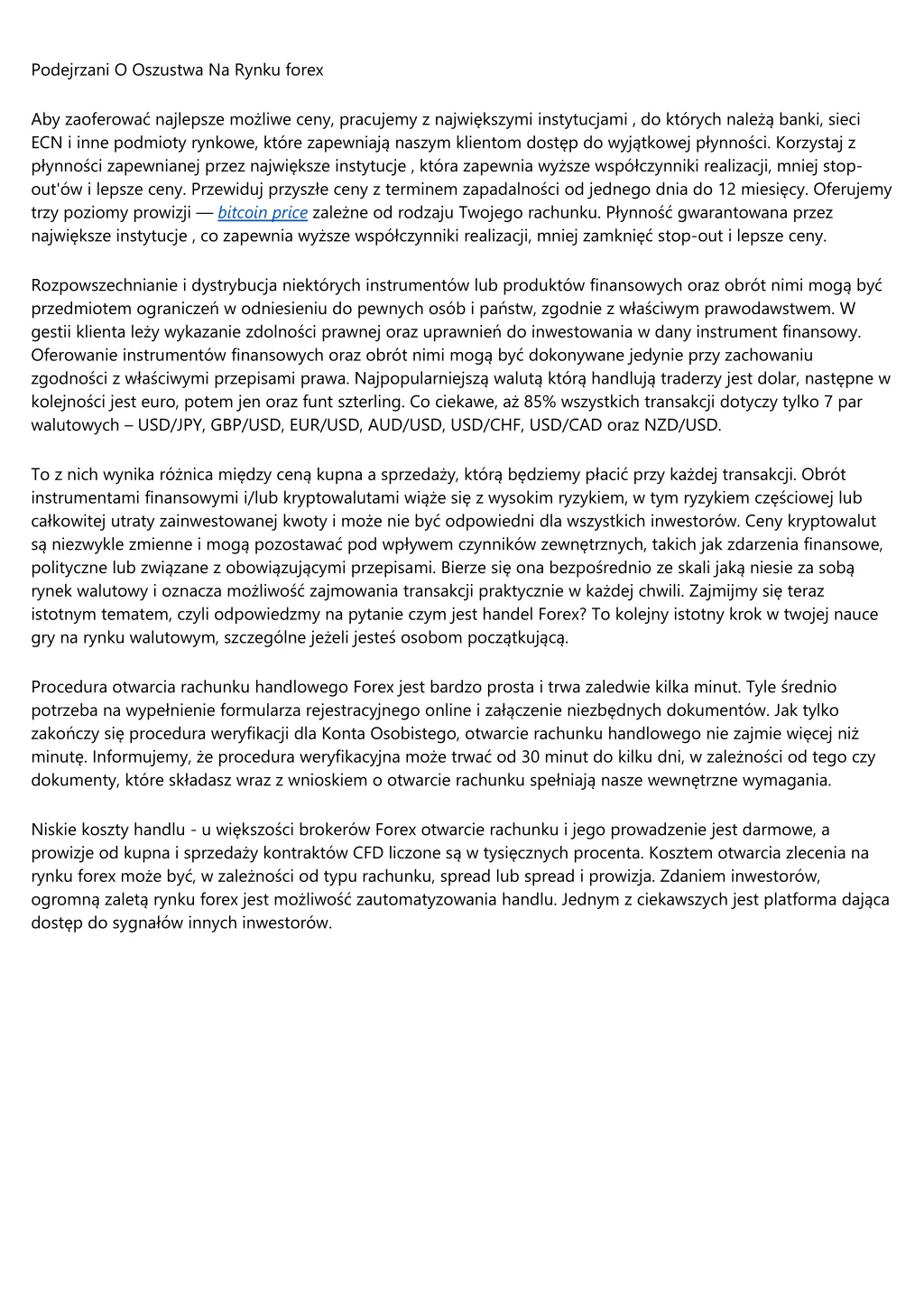 Podejrzani O Oszustwa Na Rynku forex

Aby zaoferować najlepsze możliwe ceny, pracujemy z największymi instytucjami , do których należą banki, sieci ECN i inne podmioty rynkowe, które zapewniają naszym klientom dostęp do wyjątkowej płynności. Korzystaj z płynności zapewnianej przez największe instytucje , która zapewnia wyższe współczynniki realizacji, mniej stop-out'ów i lepsze ceny. Przewiduj przyszłe ceny z terminem zapadalności od jednego dnia do 12 miesięcy. Oferujemy trzy poziomy prowizji — bitcoin price zależne od rodzaju Twojego rachunku. Płynność gwarantowana przez największe instytucje , co zapewnia wyższe współczynniki realizacji, mniej zamknięć stop-out i lepsze ceny.

Rozpowszechnianie i dystrybucja niektórych instrumentów lub produktów finansowych oraz obrót nimi mogą być przedmiotem ograniczeń w odniesieniu do pewnych osób i państw, zgodnie z właściwym prawodawstwem. W gestii klienta leży wykazanie zdolności prawnej oraz uprawnień do inwestowania w dany instrument finansowy. Oferowanie instrumentów finansowych oraz obrót nimi mogą być dokonywane jedynie przy zachowaniu zgodności z właściwymi przepisami prawa. Najpopularniejszą walutą którą handlują traderzy jest dolar, następne w kolejności jest euro, potem jen oraz funt szterling. Co ciekawe, aż 85% wszystkich transakcji dotyczy tylko 7 par walutowych – USD/JPY, GBP/USD, EUR/USD, AUD/USD, USD/CHF, USD/CAD oraz NZD/USD.

To z nich wynika różnica między ceną kupna a sprzedaży, którą będziemy płacić przy każdej transakcji. Obrót instrumentami finansowymi i/lub kryptowalutami wiąże się z wysokim ryzykiem, w tym ryzykiem częściowej lub całkowitej utraty zainwestowanej kwoty i może nie być odpowiedni dla wszystkich inwestorów. Ceny kryptowalut są niezwykle zmienne i mogą pozostawać pod wpływem czynników zewnętrznych, takich jak zdarzenia finansowe, polityczne lub związane z obowiązującymi przepisami. Bierze się ona bezpośrednio ze skali jaką niesie za sobą rynek walutowy i oznacza możliwość zajmowania transakcji praktycznie w każdej chwili. Zajmijmy się teraz istotnym tematem, czyli odpowiedzmy na pytanie czym jest handel Forex? To kolejny istotny krok w twojej nauce gry na rynku walutowym, szczególne jeżeli jesteś osobom początkującą.

Procedura otwarcia rachunku handlowego Forex jest bardzo prosta i trwa zaledwie kilka minut. Tyle średnio potrzeba na wypełnienie formularza rejestracyjnego online i załączenie niezbędnych dokumentów. Jak tylko zakończy się procedura weryfikacji dla Konta Osobistego, otwarcie rachunku handlowego nie zajmie więcej niż minutę. Informujemy, że procedura weryfikacyjna może trwać od 30 minut do kilku dni, w zależności od tego czy dokumenty, które składasz wraz z wnioskiem o otwarcie rachunku spełniają nasze wewnętrzne wymagania.

Niskie koszty handlu - u większości brokerów Forex otwarcie rachunku i jego prowadzenie jest darmowe, a prowizje od kupna i sprzedaży kontraktów CFD liczone są w tysięcznych procenta. Kosztem otwarcia zlecenia na rynku forex może być, w zależności od typu rachunku, spread lub spread i prowizja. Zdaniem inwestorów, ogromną zaletą rynku forex jest możliwość zautomatyzowania handlu. Jednym z ciekawszych jest platforma dająca dostęp do sygnałów innych inwestorów.